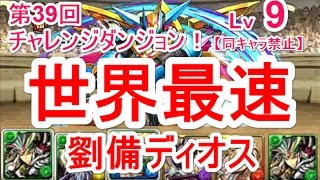 第39回
チャレンジダンジョン！

Lv 9
【同キャラ禁止】

世界最速

劉備ディオス